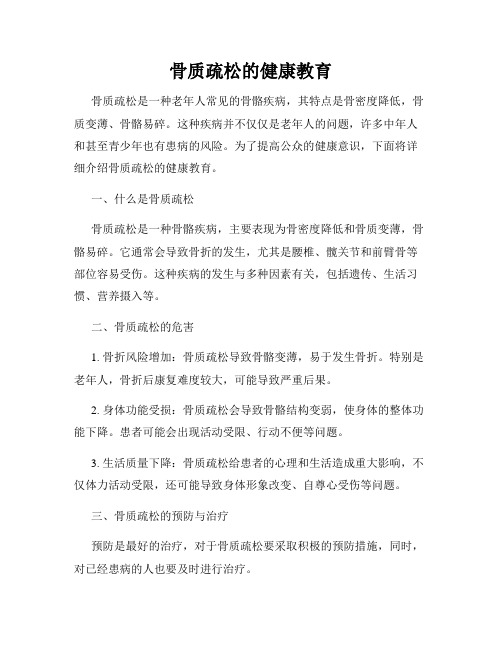 骨质疏松的健康教育

骨质疏松是一种老年人常见的骨骼疾病，其特点是骨密度降低，骨质变薄、骨骼易碎。这种疾病并不仅仅是老年人的问题，许多中年人和甚至青少年也有患病的风险。为了提高公众的健康意识，下面将详细介绍骨质疏松的健康教育。

一、什么是骨质疏松

骨质疏松是一种骨骼疾病，主要表现为骨密度降低和骨质变薄，骨骼易碎。它通常会导致骨折的发生，尤其是腰椎、髋关节和前臂骨等部位容易受伤。这种疾病的发生与多种因素有关，包括遗传、生活习惯、营养摄入等。

二、骨质疏松的危害

1. 骨折风险增加：骨质疏松导致骨骼变薄，易于发生骨折。特别是老年人，骨折后康复难度较大，可能导致严重后果。

2. 身体功能受损：骨质疏松会导致骨骼结构变弱，使身体的整体功能下降。患者可能会出现活动受限、行动不便等问题。

3. 生活质量下降：骨质疏松给患者的心理和生活造成重大影响，不仅体力活动受限，还可能导致身体形象改变、自尊心受伤等问题。

三、骨质疏松的预防与治疗

预防是最好的治疗，对于骨质疏松要采取积极的预防措施，同时，对已经患病的人也要及时进行治疗。